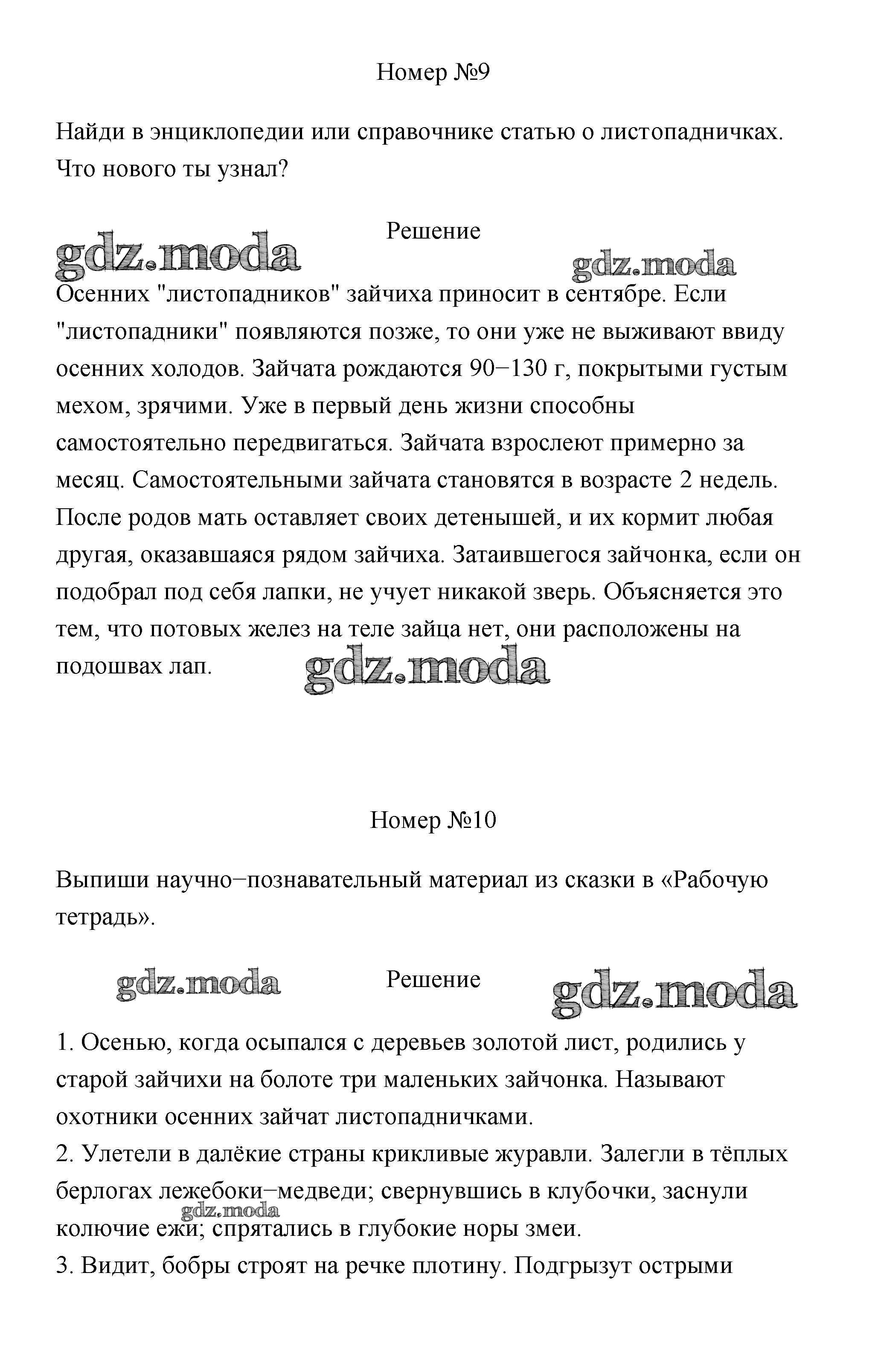 Номер №9

Найди в энциклопедии или справочнике статью о листопадничках. Что нового ты узнал?

Решение

gdz.moda gdz.moda

Осенних "листопадников" зайчиха приносит в сентябре. Если "листопадники" появляются позже, то они уже не выживают ввиду осенних холодов. Зайчата рождаются 90−130 г, покрытыми густым мехом, зрячими. Уже в первый день жизни способны самостоятельно передвигаться. Зайчата взрослеют примерно за месяц. Самостоятельными зайчата становятся в возрасте 2 недель. После родов мать оставляет своих детенышей, и их кормит любая другая, оказавшаяся рядом зайчиха. Затаившегося зайчонка, если он подобрал под себя лапки, не учует никакой зверь. Объясняется это тем, что потовых желез на теле зайца нет, они расположены на подошвах лап.

gdz.moda

Номер №10

Выпиши научно−познавательный материал из сказки в «Рабочую тетрадь».

gdz.moda Решение gdz.moda

1. Осенью, когда осыпался с деревьев золотой лист, родились у старой зайчихи на болоте три маленьких зайчонка. Называют охотники осенних зайчат листопадничками.
2. Улетели в далёкие страны крикливые журавли. Залегли в тёплых берлогах лежебоки−медведи; свернувшись в клубочки, заснули колючие ежи; спрятались в глубокие норы змеи.
gdz.moda
3. Видит, бобры строят на речке плотину. Подгрызут острыми